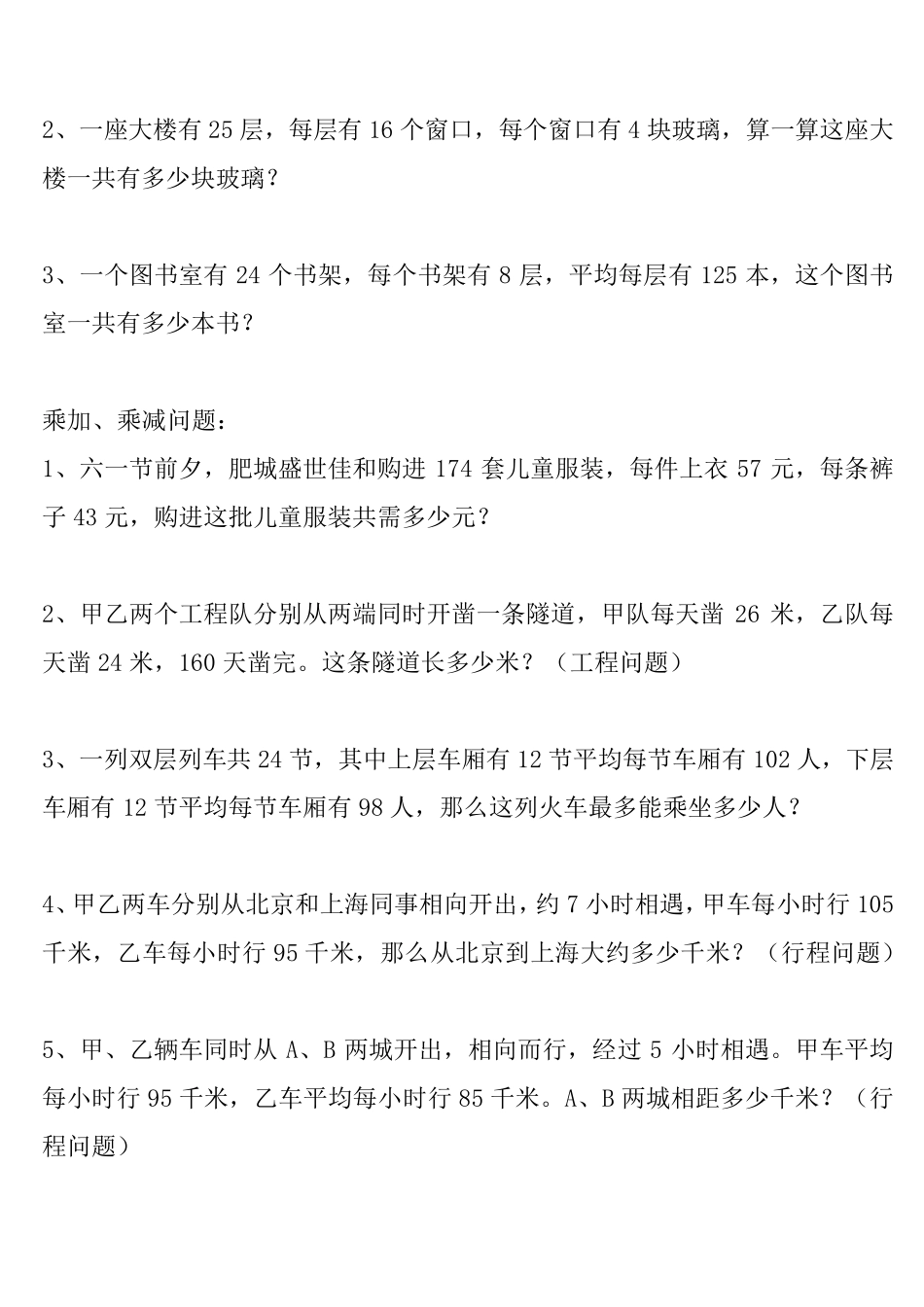 2、一座大楼有 25 层，每层有 16 个窗口，每个窗口有 4 块玻璃，算一算这座大楼一共有多少块玻璃？

3、一个图书室有 24 个书架，每个书架有 8 层，平均每层有 125 本，这个图书室一共有多少本书？

乘加、乘减问题：
1、六一节前夕，肥城盛世佳和购进 174 套儿童服装，每件上衣 57 元，每条裤子 43 元，购进这批儿童服装共需多少元？

2、甲乙两个工程队分别从两端同时开凿一条隧道，甲队每天凿 26 米，乙队每天凿 24 米，160 天凿完。这条隧道长多少米？（工程问题）

3、一列双层列车共 24 节，其中上层车厢有 12 节平均每节车厢有 102 人，下层车厢有 12 节平均每节车厢有 98 人，那么这列火车最多能乘坐多少人？

4、甲乙两车分别从北京和上海同事相向开出，约 7 小时相遇，甲车每小时行 105 千米，乙车每小时行 95 千米，那么从北京到上海大约多少千米？（行程问题）

5、甲、乙辆车同时从 A、B 两城开出，相向而行，经过 5 小时相遇。甲车平均每小时行 95 千米，乙车平均每小时行 85 千米。A、B 两城相距多少千米？（行程问题）